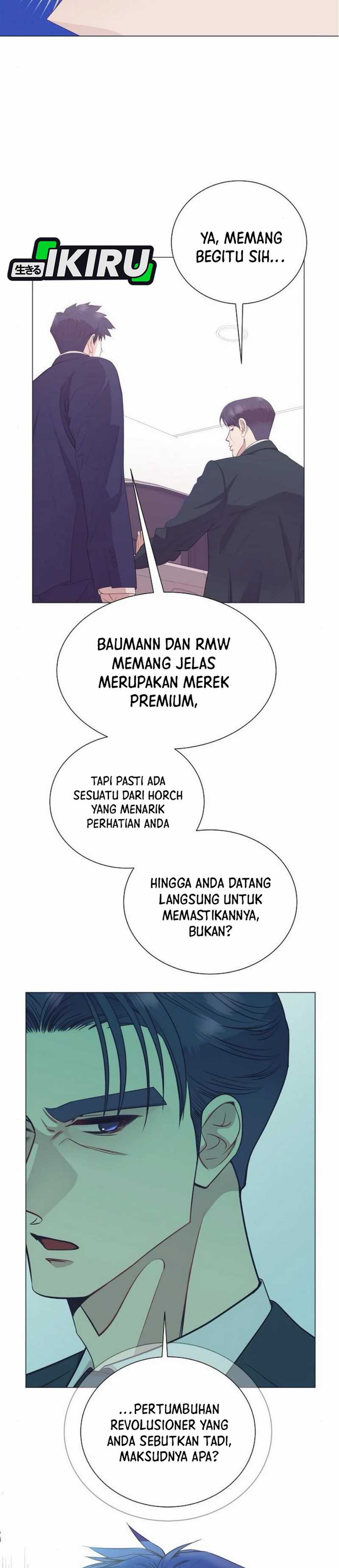 生きる IKIRU

YA, MEMANG BEGITU SIH...

BAUMANN DAN RMW MEMANG JELAS MERUPAKAN MEREK PREMIUM,

TAPI PASTI ADA SESUATU DARI HORCH YANG MENARIK PERHATIAN ANDA

HINGGA ANDA DATANG LANGSUNG UNTUK MEMASTIKANNYA, BUKAN?

...PERTUMBUHAN REVOLUSIONER YANG ANDA SEBUTKAN TADI, MAKSUDNYA APA?